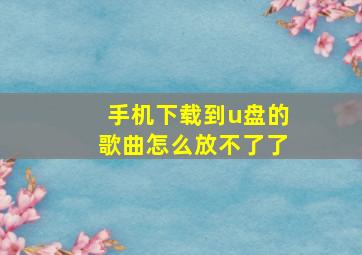 手机下载到u盘的歌曲怎么放不了了